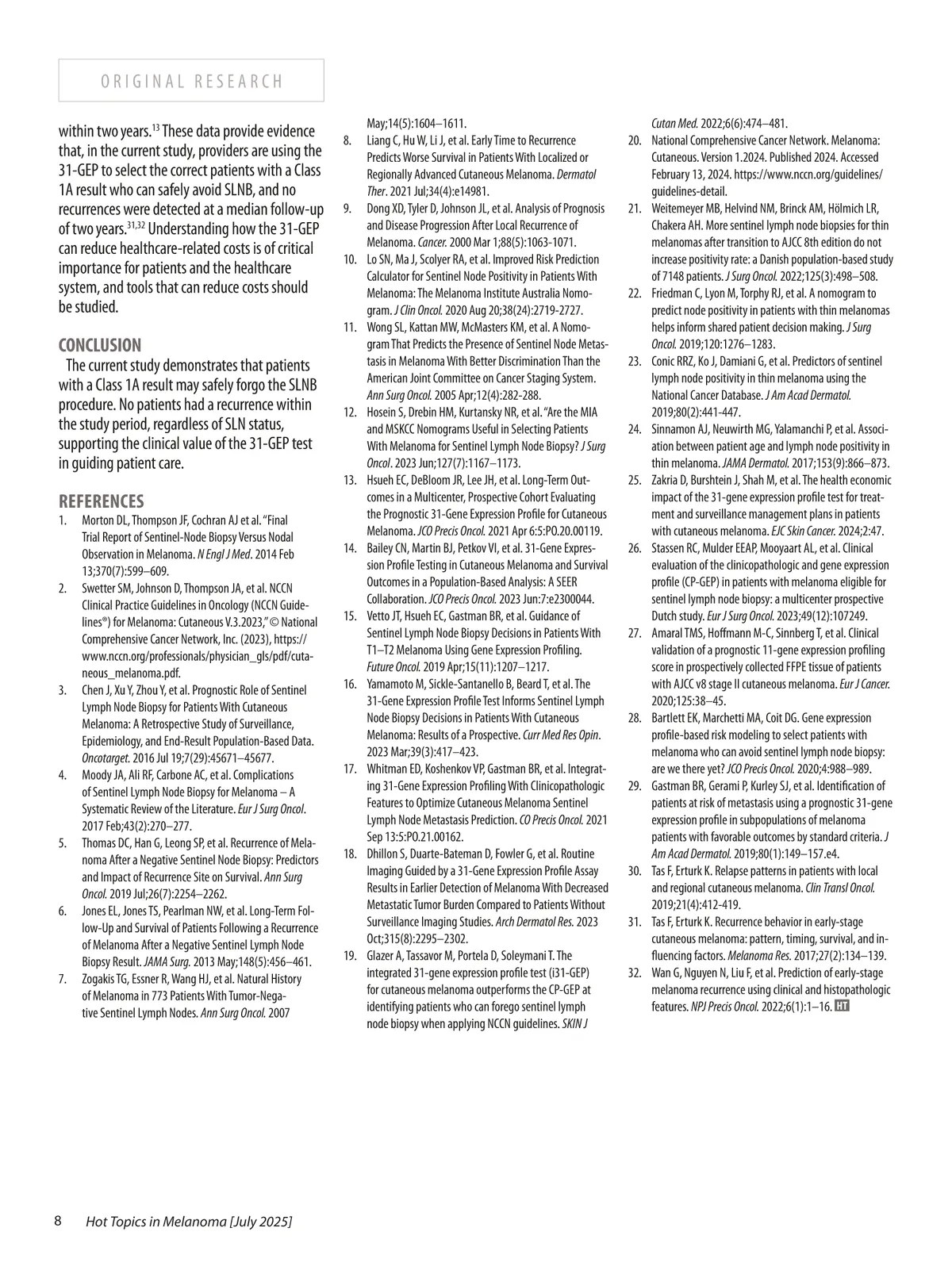 ORIGINAL RESEARCH

within two years.$^{13}$ These data provide evidence that, in the current study, providers are using the 31-GEP to select the correct patients with a Class 1A result who can safely avoid SLNB, and no recurrences were detected at a median follow-up of two years.$^{31,32}$ Understanding how the 31-GEP can reduce healthcare-related costs is of critical importance for patients and the healthcare system, and tools that can reduce costs should be studied.

CONCLUSION

The current study demonstrates that patients with a Class 1A result may safely forgo the SLNB procedure. No patients had a recurrence within the study period, regardless of SLN status, supporting the clinical value of the 31-GEP test in guiding patient care.

REFERENCES

1. Morton DL, Thompson JF, Cochran AJ et al. "Final Trial Report of Sentinel-Node Biopsy Versus Nodal Observation in Melanoma. N Engl J Med. 2014 Feb 13;370(7):599–609.
2. Swetter SM, Johnson D, Thompson JA, et al. NCCN Clinical Practice Guidelines in Oncology (NCCN Guidelines®) for Melanoma: Cutaneous V.3.2023," © National Comprehensive Cancer Network, Inc. (2023), https://www.nccn.org/professionals/physician_gls/pdf/cutaneous_melanoma.pdf.
3. Chen J, Xu Y, Zhou Y, et al. Prognostic Role of Sentinel Lymph Node Biopsy for Patients With Cutaneous Melanoma: A Retrospective Study of Surveillance, Epidemiology, and End-Result Population-Based Data. Oncotarget. 2016 Jul 19;7(29):45671–45677.
4. Moody JA, Ali RF, Carbone AC, et al. Complications of Sentinel Lymph Node Biopsy for Melanoma – A Systematic Review of the Literature. Eur J Surg Oncol. 2017 Feb;43(2):270–277.
5. Thomas DC, Han G, Leong SP, et al. Recurrence of Melanoma After a Negative Sentinel Node Biopsy: Predictors and Impact of Recurrence Site on Survival. Ann Surg Oncol. 2019 Jul;26(7):2254–2262.
6. Jones EL, Jones TS, Pearlman NW, et al. Long-Term Follow-Up and Survival of Patients Following a Recurrence of Melanoma After a Negative Sentinel Lymph Node Biopsy Result. JAMA Surg. 2013 May;148(5):456–461.
7. Zogakis TG, Essner R, Wang HJ, et al. Natural History of Melanoma in 773 Patients With Tumor-Negative Sentinel Lymph Nodes. Ann Surg Oncol. 2007 May;14(5):1604–1611.
8. Liang C, Hu W, Li J, et al. Early Time to Recurrence Predicts Worse Survival in Patients With Localized or Regionally Advanced Cutaneous Melanoma. Dermatol Ther. 2021 Jul;34(4):e14981.
9. Dong XD, Tyler D, Johnson JL, et al. Analysis of Prognosis and Disease Progression After Local Recurrence of Melanoma. Cancer. 2000 Mar 1;88(5):1063-1071.
10. Lo SN, Ma J, Scolyer RA, et al. Improved Risk Prediction Calculator for Sentinel Node Positivity in Patients With Melanoma: The Melanoma Institute Australia Nomogram. J Clin Oncol. 2020 Aug 20;38(24):2719-2727.
11. Wong SL, Kattan MW, McMasters KM, et al. A Nomogram That Predicts the Presence of Sentinel Node Metastasis in Melanoma With Better Discrimination Than the American Joint Committee on Cancer Staging System. Ann Surg Oncol. 2005 Apr;12(4):282-288.
12. Hosein S, Drebin HM, Kurtansky NR, et al. "Are the MIA and MSKCC Nomograms Useful in Selecting Patients With Melanoma for Sentinel Lymph Node Biopsy? J Surg Oncol. 2023 Jun;127(7):1167–1173.
13. Hsueh EC, DeBloom JR, Lee JH, et al. Long-Term Outcomes in a Multicenter, Prospective Cohort Evaluating the Prognostic 31-Gene Expression Profile for Cutaneous Melanoma. JCO Precis Oncol. 2021 Apr 6:5:PO.20.00119.
14. Bailey CN, Martin BJ, Petkov VI, et al. 31-Gene Expression Profile Testing in Cutaneous Melanoma and Survival Outcomes in a Population-Based Analysis: A SEER Collaboration. JCO Precis Oncol. 2023 Jun:7:e2300044.
15. Vetto JT, Hsueh EC, Gastman BR, et al. Guidance of Sentinel Lymph Node Biopsy Decisions in Patients With T1–T2 Melanoma Using Gene Expression Profiling. Future Oncol. 2019 Apr;15(11):1207–1217.
16. Yamamoto M, Sickle-Santanello B, Beard T, et al. The 31-Gene Expression Profile Test Informs Sentinel Lymph Node Biopsy Decisions in Patients With Cutaneous Melanoma: Results of a Prospective. Curr Med Res Opin. 2023 Mar;39(3):417–423.
17. Whitman ED, Koshenkov VP, Gastman BR, et al. Integrating 31-Gene Expression Profiling With Clinicopathologic Features to Optimize Cutaneous Melanoma Sentinel Lymph Node Metastasis Prediction. CO Precis Oncol. 2021 Sep 13:5:PO.21.00162.
18. Dhillon S, Duarte-Bateman D, Fowler G, et al. Routine Imaging Guided by a 31-Gene Expression Profile Assay Results in Earlier Detection of Melanoma With Decreased Metastatic Tumor Burden Compared to Patients Without Surveillance Imaging Studies. Arch Dermatol Res. 2023 Oct;315(8):2295–2302.
19. Glazer A, Tassavor M, Portela D, Soleymani T. The integrated 31-gene expression profile test (i31-GEP) for cutaneous melanoma outperforms the CP-GEP at identifying patients who can forego sentinel lymph node biopsy when applying NCCN guidelines. SKIN J Cutan Med. 2022;6(6):474–481.
20. National Comprehensive Cancer Network. Melanoma: Cutaneous. Version 1.2024. Published 2024. Accessed February 13, 2024. https://www.nccn.org/guidelines/guidelines-detail.
21. Weitemeyer MB, Helvind NM, Brinck AM, Hölmich LR, Chakera AH. More sentinel lymph node biopsies for thin melanomas after transition to AJCC 8th edition do not increase positivity rate: a Danish population-based study of 7148 patients. J Surg Oncol. 2022;125(3):498–508.
22. Friedman C, Lyon M, Torphy RJ, et al. A nomogram to predict node positivity in patients with thin melanomas helps inform shared patient decision making. J Surg Oncol. 2019;120:1276–1283.
23. Conic RRZ, Ko J, Damiani G, et al. Predictors of sentinel lymph node positivity in thin melanoma using the National Cancer Database. J Am Acad Dermatol. 2019;80(2):441-447.
24. Sinnamon AJ, Neuwirth MG, Yalamanchi P, et al. Association between patient age and lymph node positivity in thin melanoma. JAMA Dermatol. 2017;153(9):866–873.
25. Zakria D, Burshtein J, Shah M, et al. The health economic impact of the 31-gene expression profile test for treatment and surveillance management plans in patients with cutaneous melanoma. EJC Skin Cancer. 2024;2:47.
26. Stassen RC, Mulder EEAP, Mooyaart AL, et al. Clinical evaluation of the clinicopathologic and gene expression profile (CP-GEP) in patients with melanoma eligible for sentinel lymph node biopsy: a multicenter prospective Dutch study. Eur J Surg Oncol. 2023;49(12):107249.
27. Amaral TMS, Hoffmann M-C, Sinnberg T, et al. Clinical validation of a prognostic 11-gene expression profiling score in prospectively collected FFPE tissue of patients with AJCC v8 stage II cutaneous melanoma. Eur J Cancer. 2020;125:38–45.
28. Bartlett EK, Marchetti MA, Coit DG. Gene expression profile-based risk modeling to select patients with melanoma who can avoid sentinel lymph node biopsy: are we there yet? JCO Precis Oncol. 2020;4:988–989.
29. Gastman BR, Gerami P, Kurley SJ, et al. Identification of patients at risk of metastasis using a prognostic 31-gene expression profile in subpopulations of melanoma patients with favorable outcomes by standard criteria. J Am Acad Dermatol. 2019;80(1):149–157.e4.
30. Tas F, Erturk K. Relapse patterns in patients with local and regional cutaneous melanoma. Clin Transl Oncol. 2019;21(4):412-419.
31. Tas F, Erturk K. Recurrence behavior in early-stage cutaneous melanoma: pattern, timing, survival, and influencing factors. Melanoma Res. 2017;27(2):134–139.
32. Wan G, Nguyen N, Liu F, et al. Prediction of early-stage melanoma recurrence using clinical and histopathologic features. NPJ Precis Oncol. 2022;6(1):1–16. HT

8 Hot Topics in Melanoma [July 2025]